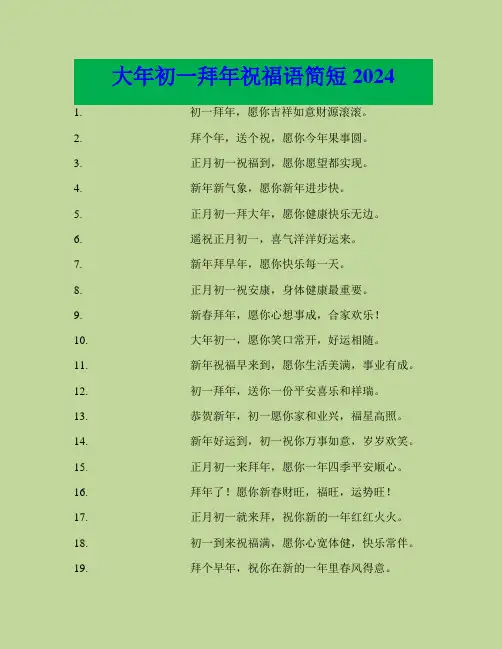 大年初一拜年祝福语简短 2024

1. 初一拜年，愿你吉祥如意财源滚滚。
2. 拜个年，送个祝，愿你今年果事圆。
3. 正月初一祝福到，愿你愿望都实现。
4. 新年新气象，愿你新年进步快。
5. 正月初一拜大年，愿你健康快乐无边。
6. 遥祝正月初一，喜气洋洋好运来。
7. 新年拜早年，愿你快乐每一天。
8. 正月初一祝安康，身体健康最重要。
9. 新春拜年，愿你心想事成，合家欢乐！
10. 大年初一，愿你笑口常开，好运相随。
11. 新年祝福早来到，愿你生活美满，事业有成。
12. 初一拜年，送你一份平安喜乐和祥瑞。
13. 恭贺新年，初一愿你家和业兴，福星高照。
14. 新年好运到，初一祝你万事如意，岁岁欢笑。
15. 正月初一来拜年，愿你一年四季平安顺心。
16. 拜年了！愿你新春财旺，福旺，运势旺！
17. 正月初一就来拜，祝你新的一年红红火火。
18. 初一到来祝福满，愿你心宽体健，快乐常伴。
19. 拜个早年，祝你在新的一年里春风得意。